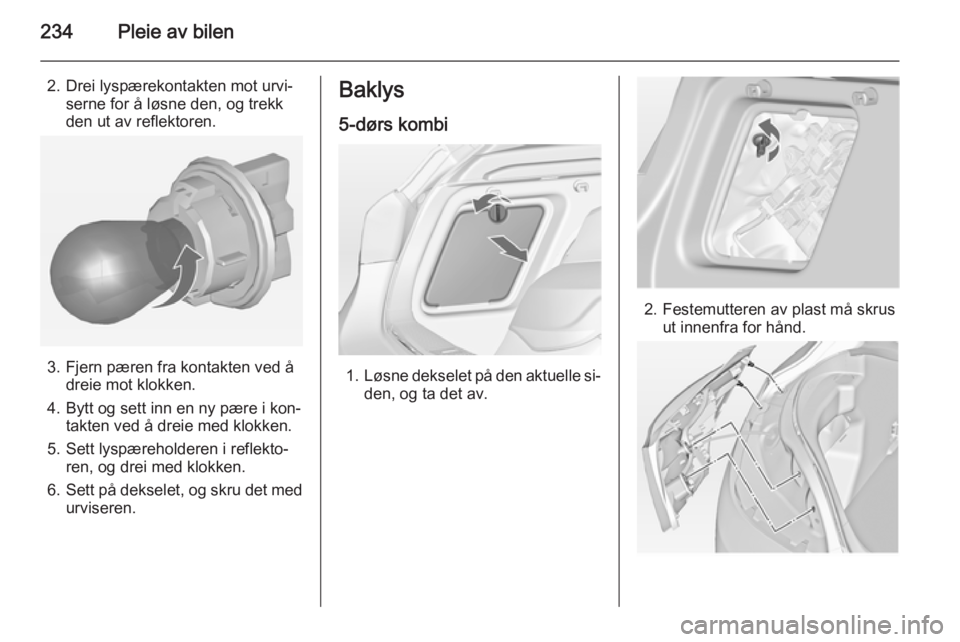 234 Pleie av bilen

2. Drei lyspærekontakten mot urviserne for å løsne den, og trekk den ut av reflektoren.

3. Fjern pæren fra kontakten ved å dreie mot klokken.

4. Bytt og sett inn en ny pære i kontakten ved å dreie med klokken.

5. Sett lyspæreholderen i reflektoren, og drei med klokken.

6. Sett på dekselet, og skru det med urviseren.

Baklys

5-dørs kombi

1. Løsne dekselet på den aktuelle siden, og ta det av.

2. Festemutteren av plast må skrus ut innenfra for hånd.

carmanualsonline.info